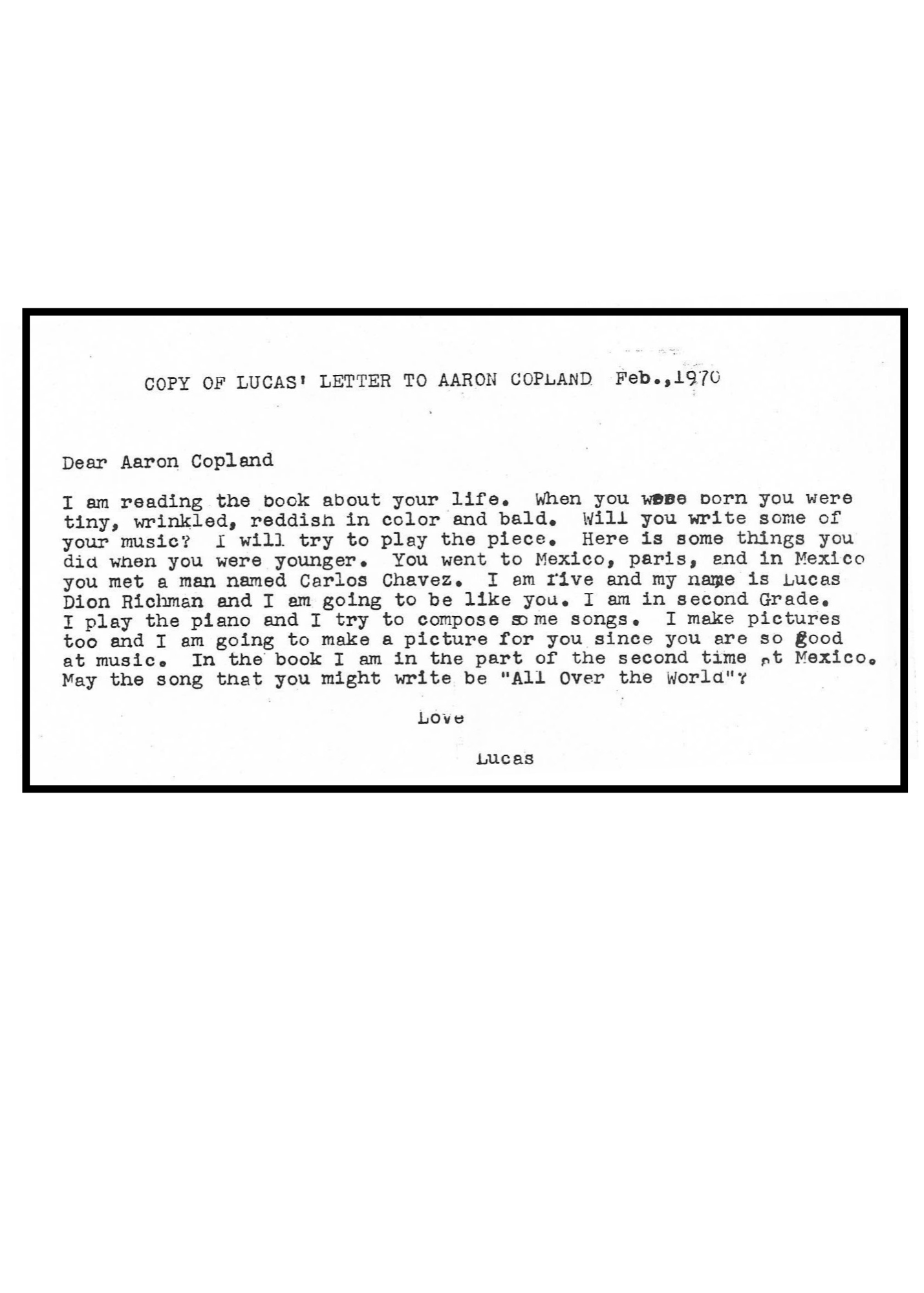 COPY OF LUCAS' LETTER TO AARON COPLAND Feb.,1970

Dear Aaron Copland

I am reading the book about your life. When you were born you were tiny, wrinkled, reddish in color and bald. Will you write some of your music? I will try to play the piece. Here is some things you did when you were younger. You went to Mexico, paris, and in Mexico you met a man named Carlos Chavez. I am five and my name is Lucas Dion Richman and I am going to be like you. I am in second Grade. I play the piano and I try to compose some songs. I make pictures too and I am going to make a picture for you since you are so good at music. In the book I am in the part of the second time at Mexico. May the song that you might write be "All Over the World"?

Love

Lucas